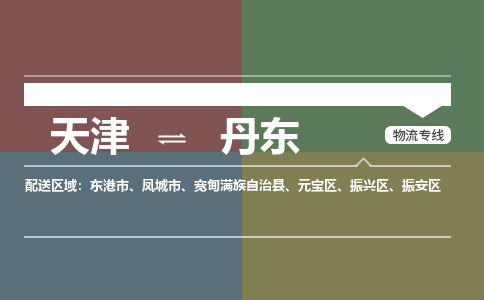 天津 ⇌ 丹东

物流专线

配送区域：东港市、凤城市、宽甸满族自治县、元宝区、振兴区、振安区